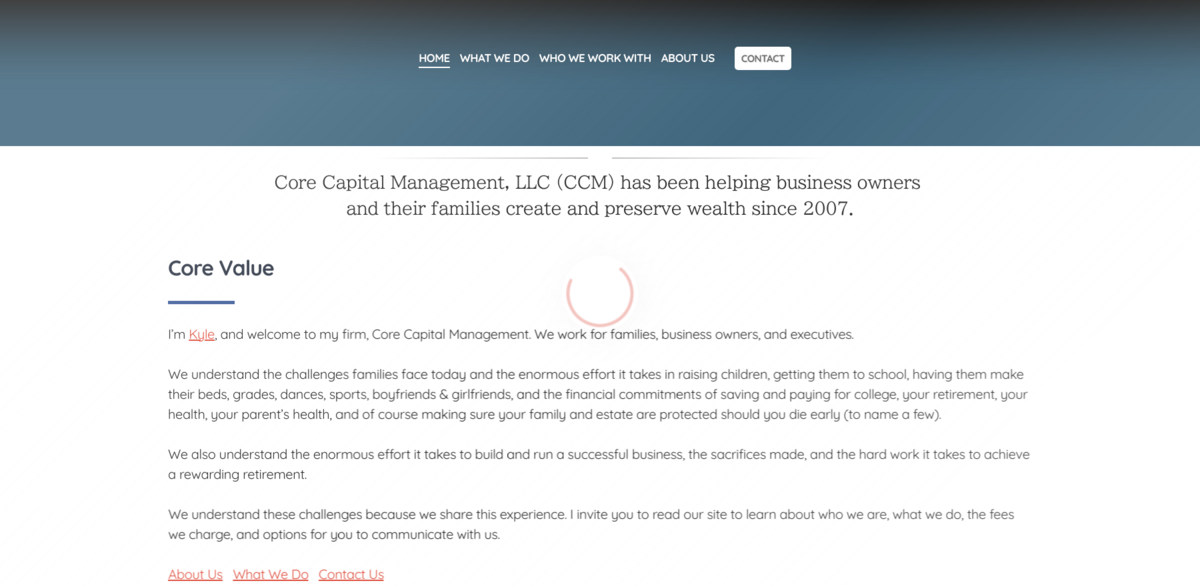 HOME WHAT WE DO WHO WE WORK WITH ABOUT US CONTACT

Core Capital Management, LLC (CCM) has been helping business owners and their families create and preserve wealth since 2007.

Core Value

I'm Kyle, and welcome to my firm, Core Capital Management. We work for families, business owners, and executives.

We understand the challenges families face today and the enormous effort it takes in raising children, getting them to school, having them make their beds, grades, dances, sports, boyfriends & girlfriends, and the financial commitments of saving and paying for college, your retirement, your health, your parent's health, and of course making sure your family and estate are protected should you die early (to name a few).

We also understand the enormous effort it takes to build and run a successful business, the sacrifices made, and the hard work it takes to achieve a rewarding retirement.

We understand these challenges because we share this experience. I invite you to read our site to learn about who we are, what we do, the fees we charge, and options for you to communicate with us.

About Us What We Do Contact Us